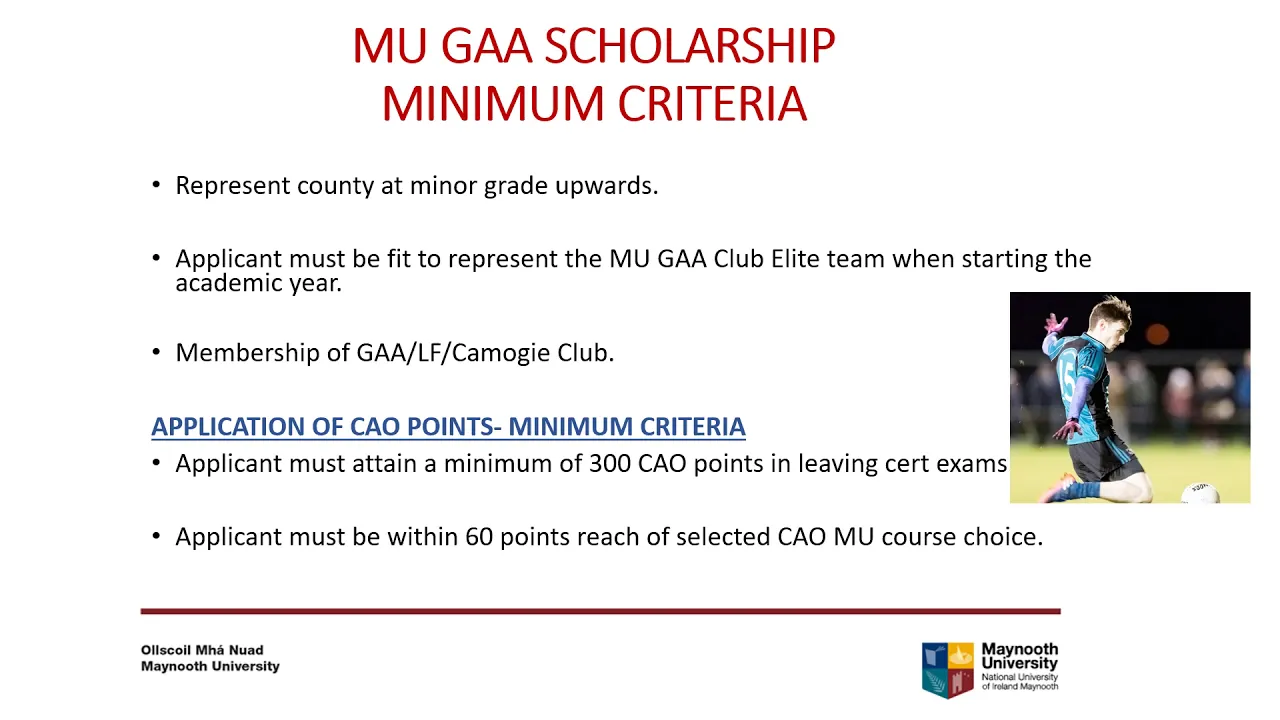 MU GAA SCHOLARSHIP
MINIMUM CRITERIA

• Represent county at minor grade upwards.

• Applicant must be fit to represent the MU GAA Club Elite team when starting the academic year.

• Membership of GAA/LF/Camogie Club.

APPLICATION OF CAO POINTS- MINIMUM CRITERIA

• Applicant must attain a minimum of 300 CAO points in leaving cert exams

• Applicant must be within 60 points reach of selected CAO MU course choice.

15

Ollscoil Mhá Nuad
Maynooth University

Maynooth University
National University of Ireland Maynooth